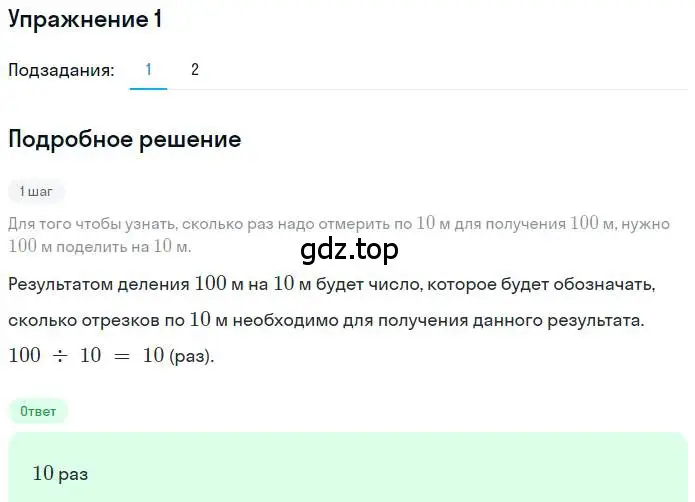 Упражнение 1

Подзадания: 1 2

Подробное решение

1 шаг

Для того чтобы узнать, сколько раз надо отмерить по $10$ м для получения $100$ м, нужно $100$ м поделить на $10$ м.

gdz.top

Результатом деления $100$ м на $10$ м будет число, которое будет обозначать, сколько отрезков по $10$ м необходимо для получения данного результата.

$100 \div 10 = 10$ (раз).

Ответ

$10$ раз